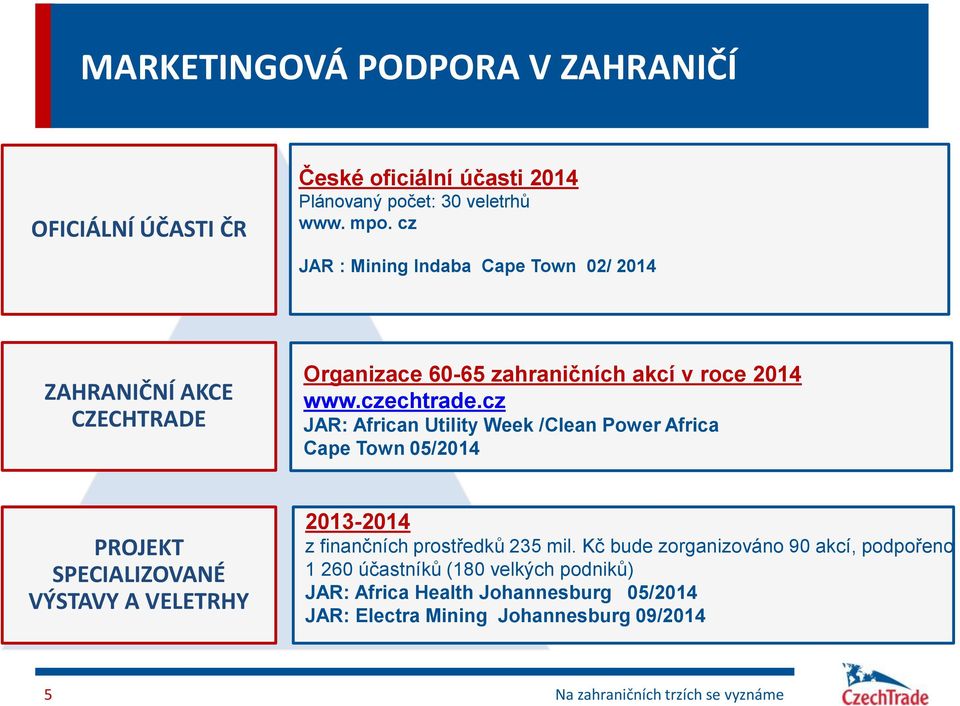 MARKETINGOVÁ PODPORA V ZAHRANIČÍ

OFICIÁLNÍ ÚČASTI ČR

České oficiální účasti 2014
Plánovaný počet: 30 veletrhů
www. mpo. cz

JAR : Mining Indaba Cape Town 02/ 2014

ZAHRANIČNÍ AKCE CZECHTRADE

Organizace 60-65 zahraničních akcí v roce 2014
www.czechtrade.cz
JAR: African Utility Week /Clean Power Africa
Cape Town 05/2014

PROJEKT SPECIALIZOVANÉ VÝSTAVY A VELETRHY

2013-2014
z finančních prostředků 235 mil. Kč bude zorganizováno 90 akcí, podpořeno 1 260 účastníků (180 velkých podniků)
JAR: Africa Health Johannesburg 05/2014
JAR: Electra Mining Johannesburg 09/2014

5

Na zahraničních trzích se vyznáme

CzechTrade